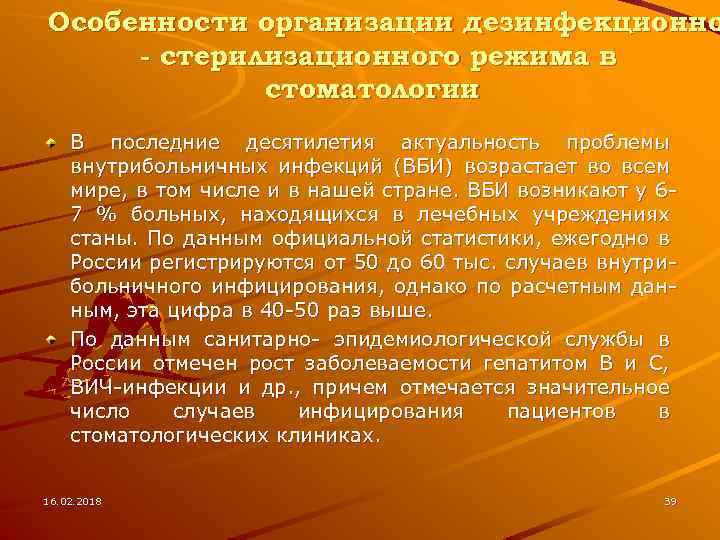 Особенности организации дезинфекционно - стерилизационного режима в стоматологии

В последние десятилетия актуальность проблемы внутрибольничных инфекций (ВБИ) возрастает во всем мире, в том числе и в нашей стране. ВБИ возникают у 6-7 % больных, находящихся в лечебных учреждениях станы. По данным официальной статистики, ежегодно в России регистрируются от 50 до 60 тыс. случаев внутрибольничного инфицирования, однако по расчетным данным, эта цифра в 40-50 раз выше.

По данным санитарно- эпидемиологической службы в России отмечен рост заболеваемости гепатитом В и С, ВИЧ-инфекции и др., причем отмечается значительное число случаев инфицирования пациентов в стоматологических клиниках.

16.02.2018

39